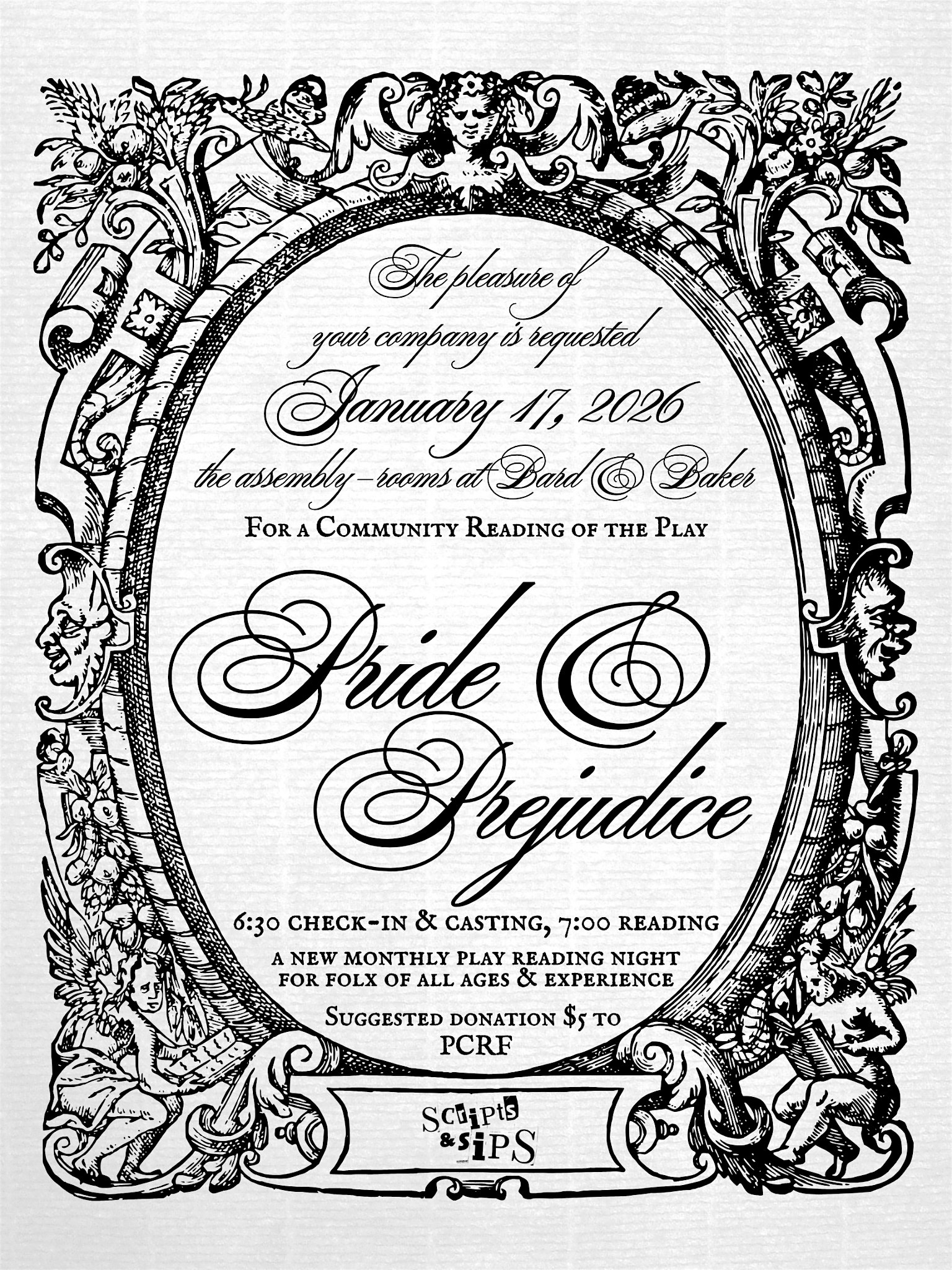 The pleasure of your company is requested

January 17, 2026

the assembly-rooms at Bard & Baker

For a Community Reading of the Play

Pride & Prejudice

6:30 check-in & casting, 7:00 reading

a new monthly play reading night for folx of all ages & experience

Suggested donation $5 to PCRF

Scripts & Sips